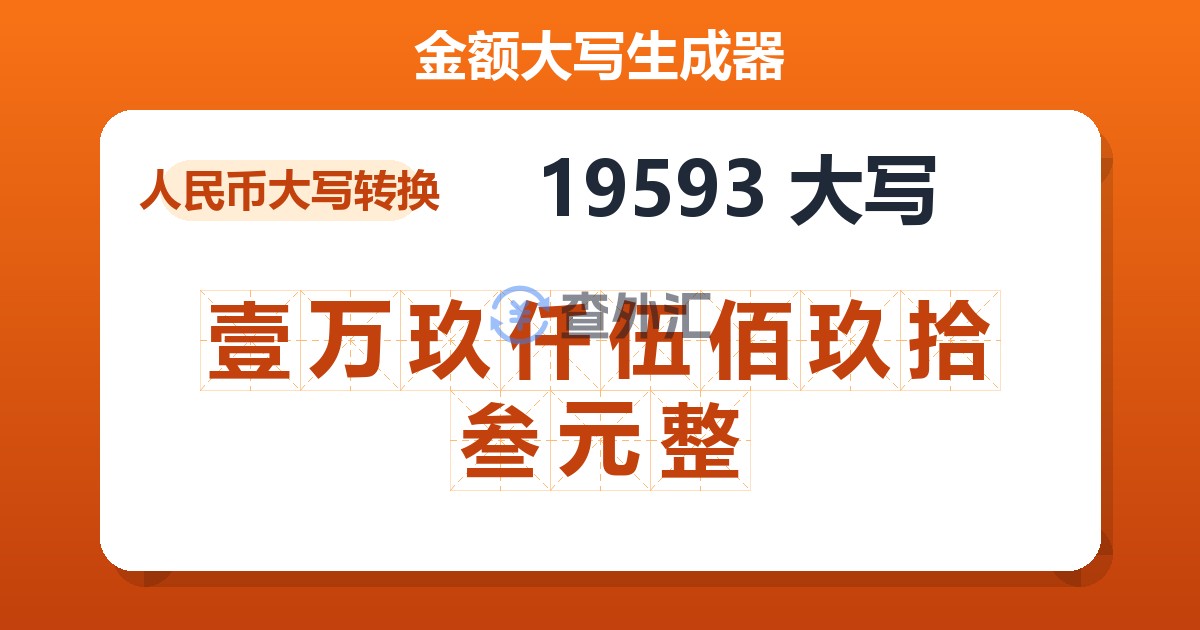 金额大写生成器

人民币大写转换

19593 大写

查外汇

壹万玖仟伍佰玖拾叁元整